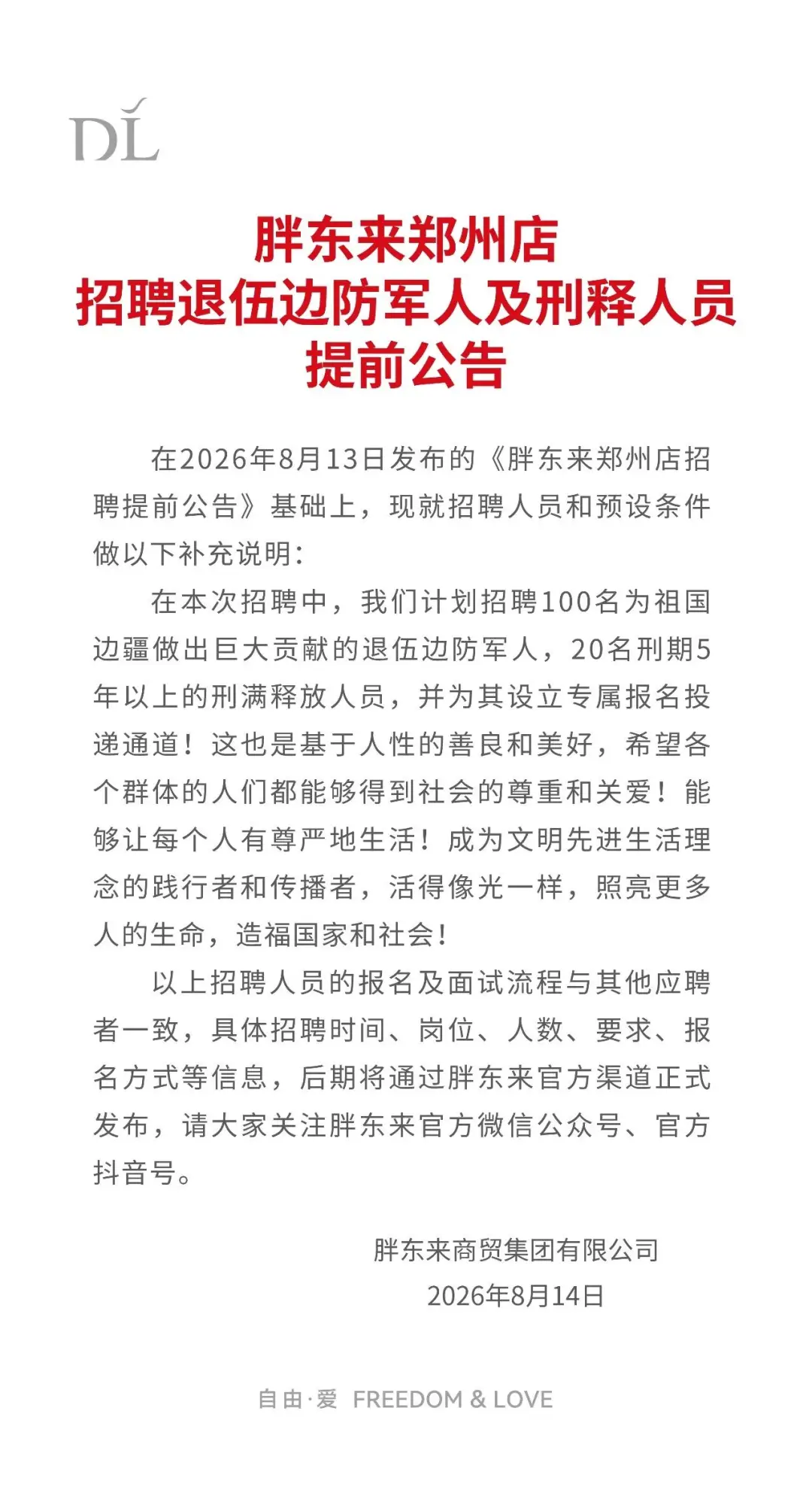 DL

胖东来郑州店
招聘退伍边防军人及刑释人员
提前公告

在2026年8月13日发布的《胖东来郑州店招聘提前公告》基础上，现就招聘人员和预设条件做以下补充说明：

在本次招聘中，我们计划招聘100名为祖国边疆做出巨大贡献的退伍边防军人，20名刑期5年以上的刑满释放人员，并为其设立专属报名投递通道！这也是基于人性的善良和美好，希望各个群体的人们都能够得到社会的尊重和关爱！能够让每个人有尊严地生活！成为文明先进生活理念的践行者和传播者，活得像光一样，照亮更多人的生命，造福国家和社会！

以上招聘人员的报名及面试流程与其他应聘者一致，具体招聘时间、岗位、人数、要求、报名方式等信息，后期将通过胖东来官方渠道正式发布，请大家关注胖东来官方微信公众号、官方抖音号。

胖东来商贸集团有限公司
2026年8月14日

自由·爱 FREEDOM & LOVE